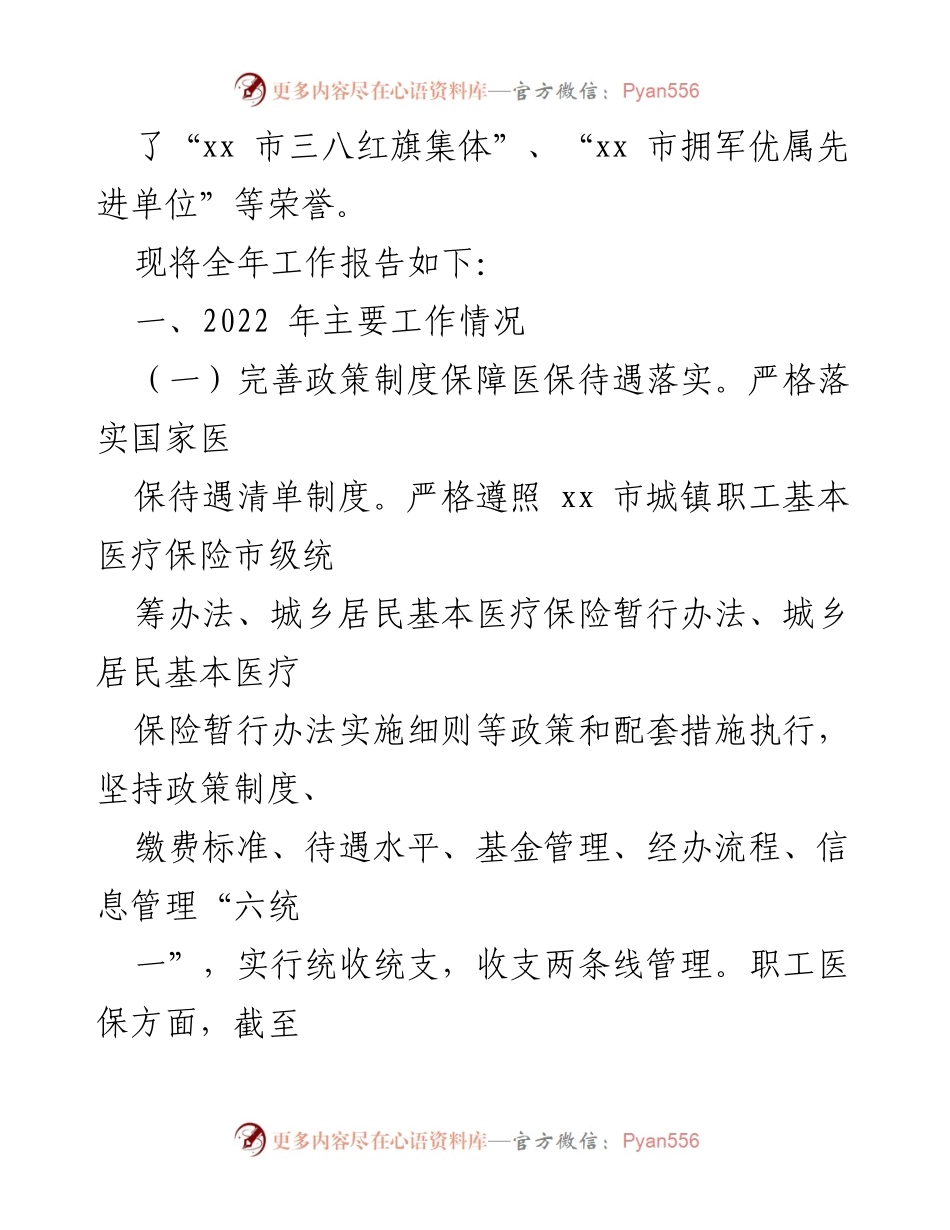 更多内容尽在心语资料库—官方微信：Pyan556

了“xx 市三八红旗集体”、“xx 市拥军优属先进单位”等荣誉。

现将全年工作报告如下:

一、2022 年主要工作情况

（一）完善政策制度保障医保待遇落实。严格落实国家医

保待遇清单制度。严格遵照 xx 市城镇职工基本医疗保险市级统

筹办法、城乡居民基本医疗保险暂行办法、城乡居民基本医疗

保险暂行办法实施细则等政策和配套措施执行，坚持政策制度、

缴费标准、待遇水平、基金管理、经办流程、信息管理“六统

一”，实行统收统支，收支两条线管理。职工医保方面，截至

更多内容尽在心语资料库—官方微信：Pyan556